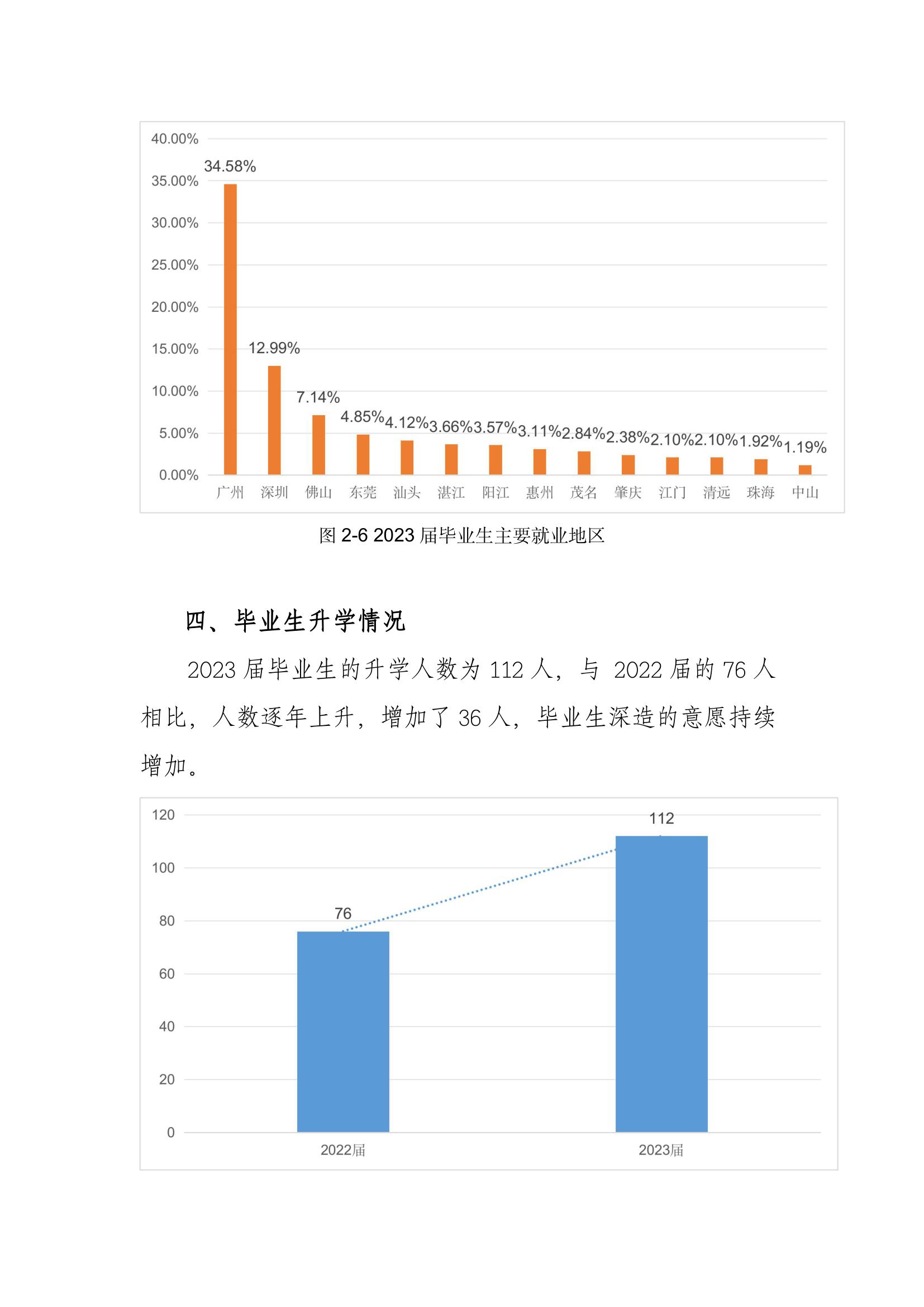 40.00%
35.00%
30.00%
25.00%
20.00%
15.00%
10.00%
5.00%
0.00%

34.58%
12.99%
7.14%
4.85%
4.12%
3.66%
3.57%
3.11%
2.84%
2.38%
2.10%
2.10%
1.92%
1.19%

广州 深圳 佛山 东莞 汕头 湛江 阳江 惠州 茂名 肇庆 江门 清远 珠海 中山

图 2-6 2023 届毕业生主要就业地区

四、毕业生升学情况

2023 届毕业生的升学人数为 112 人，与 2022 届的 76 人相比，人数逐年上升，增加了 36 人，毕业生深造的意愿持续增加。

120
100
80
60
40
20
0

76
112

2022届
2023届